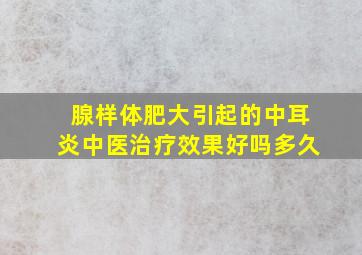 腺样体肥大引起的中耳炎中医治疗效果好吗多久